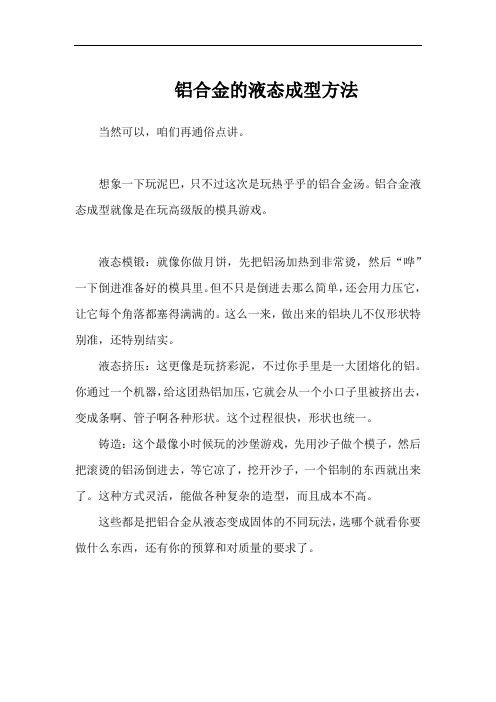 铝合金的液态成型方法

当然可以，咱们再通俗点讲。

想象一下玩泥巴，只不过这次是玩热乎乎的铝合金汤。铝合金液态成型就像是在玩高级版的模具游戏。

液态模锻：就像你做月饼，先把铝汤加热到非常烫，然后“哗”一下倒进准备好的模具里。但不只是倒进去那么简单，还会用力压它，让它每个角落都塞得满满的。这么一来，做出来的铝块儿不仅形状特别准，还特别结实。

液态挤压：这更像是玩挤彩泥，不过你手里是一大团熔化的铝。你通过一个机器，给这团热铝加压，它就会从一个小口子里被挤出去，变成条啊、管子啊各种形状。这个过程很快，形状也统一。

铸造：这个最像小时候玩的沙堡游戏，先用沙子做个模子，然后把滚烫的铝汤倒进去，等它凉了，挖开沙子，一个铝制的东西就出来了。这种方式灵活，能做各种复杂的造型，而且成本不高。

这些都是把铝合金从液态变成固体的不同玩法，选哪个就看你要做什么东西，还有你的预算和对质量的要求了。